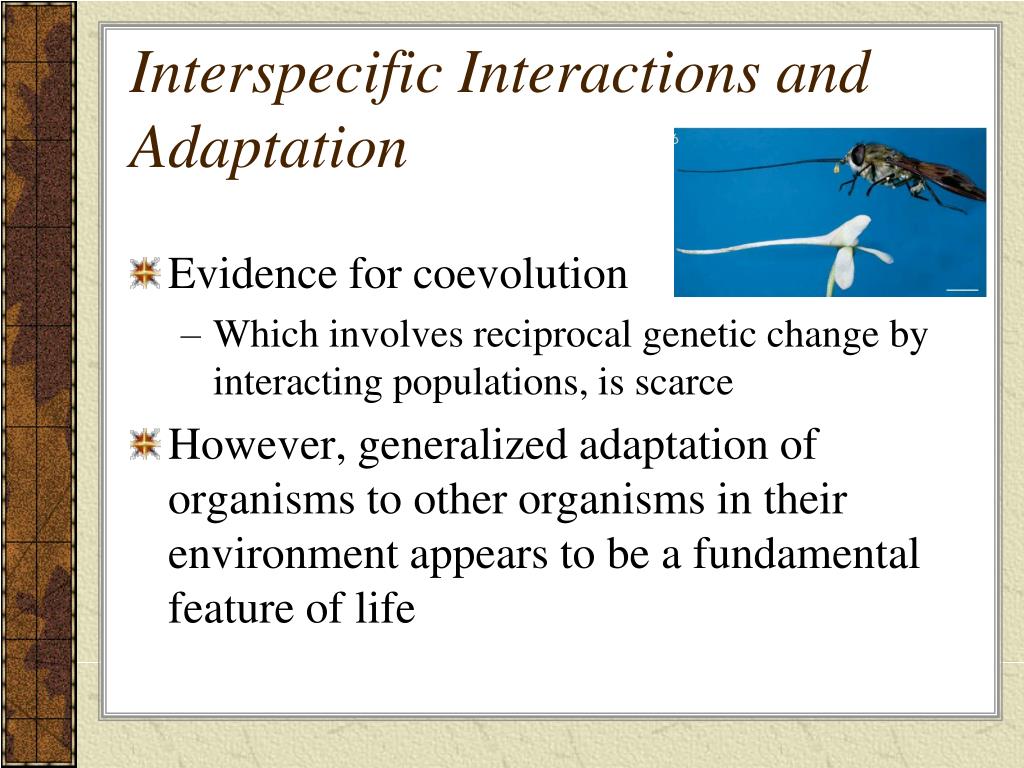 Interspecific Interactions and Adaptation

Evidence for coevolution

– Which involves reciprocal genetic change by interacting populations, is scarce

However, generalized adaptation of organisms to other organisms in their environment appears to be a fundamental feature of life